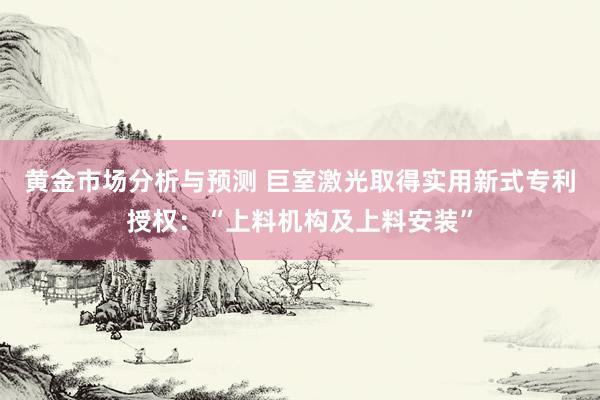 黄金市场分析与预测 巨室激光取得实用新式专利授权：“上料机构及上料安装”